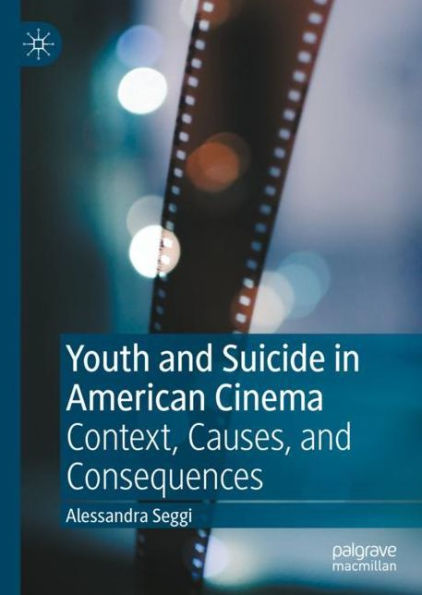 Youth and Suicide in American Cinema
Context, Causes, and Consequences

Alessandra Seggi

palgrave macmillan